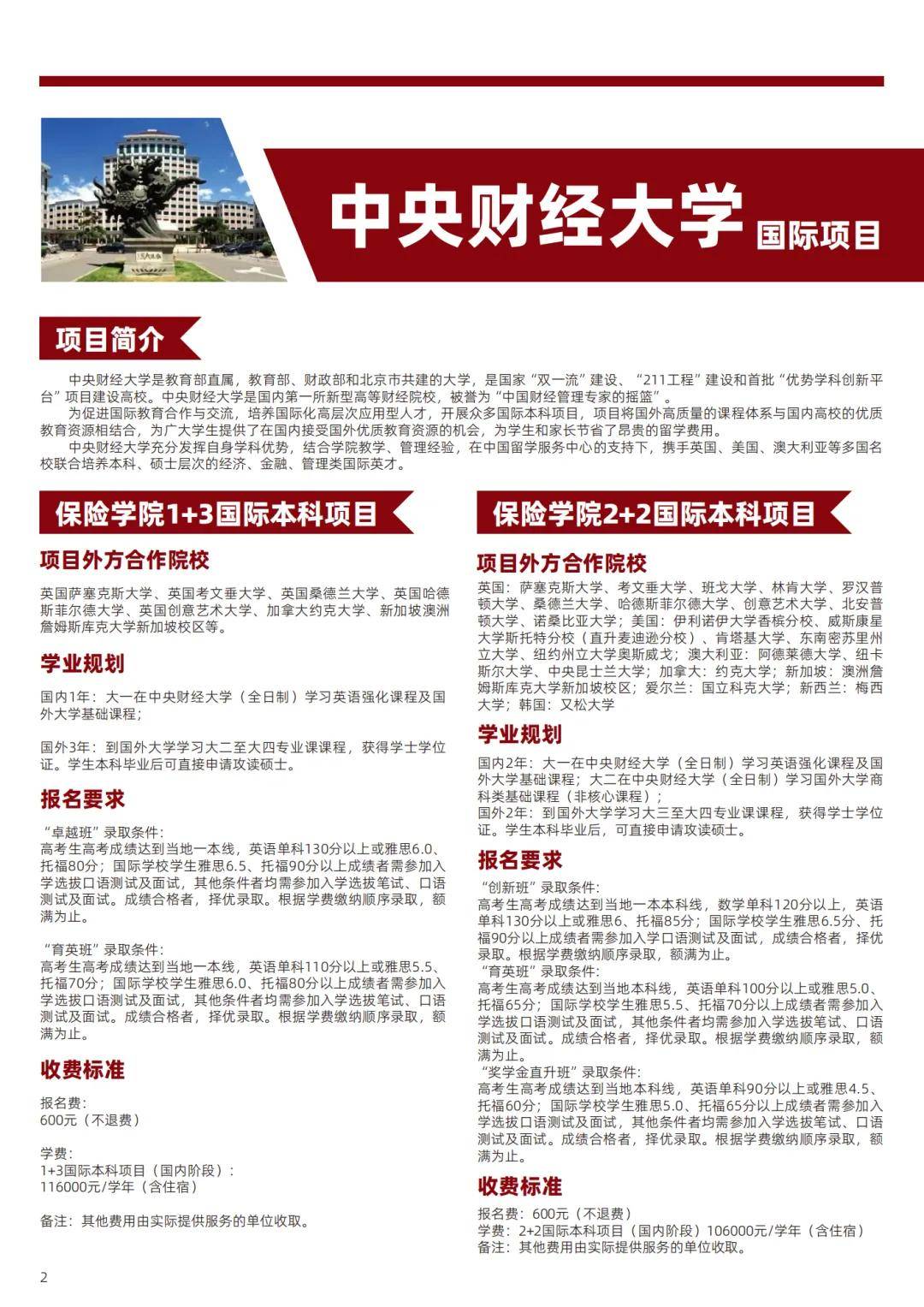 中央财经大学 国际项目

项目简介

中央财经大学是教育部直属，教育部、财政部和北京市共建的大学，是国家“双一流”建设、“211工程”建设和首批“优势学科创新平台”项目建设高校。中央财经大学是国内第一所新型高等财经院校，被誉为“中国财经管理专家的摇篮”。

为促进国际教育合作与交流，培养国际化高层次应用型人才，开展众多国际本科项目，项目将国外高质量的课程体系与国内高校的优质教育资源相结合，为广大学生提供了在国内接受国外优质教育资源的机会，为学生和家长节省了昂贵的留学费用。

中央财经大学充分发挥自身学科优势，结合学院教学、管理经验，在中国留学服务中心的支持下，携手英国、美国、澳大利亚等多国名校联合培养本科、硕士层次的经济、金融、管理类国际英才。

保险学院1+3国际本科项目

项目外方合作院校

英国萨塞克斯大学、英国考文垂大学、英国桑德兰大学、英国哈德斯菲尔德大学、英国创意艺术大学、加拿大约克大学、新加坡澳洲詹姆斯库克大学新加坡校区等。

学业规划

国内1年：大一在中央财经大学（全日制）学习英语强化课程及国外大学基础课程；

国外3年：到国外大学学习大二至大四专业课课程，获得学士学位证。学生本科毕业后可直接申请攻读硕士。

报名要求

“卓越班”录取条件：
高考生高考成绩达到当地一本线，英语单科130分以上或雅思6.0、托福80分；国际学校学生雅思6.5、托福90分以上成绩者需参加入学选拔口语测试及面试，其他条件者均需参加入学选拔笔试、口语测试及面试。成绩合格者，择优录取。根据学费缴纳顺序录取，额满为止。

“育英班”录取条件：
高考生高考成绩达到当地一本线，英语单科110分以上或雅思5.5、托福70分；国际学校学生雅思6.0、托福80分以上成绩者需参加入学选拔口语测试及面试，其他条件者均需参加入学选拔笔试、口语测试及面试。成绩合格者，择优录取。根据学费缴纳顺序录取，额满为止。

收费标准

报名费：
600元（不退费）

学费：
1+3国际本科项目（国内阶段）：
116000元/学年（含住宿）

备注：其他费用由实际提供服务的单位收取。

保险学院2+2国际本科项目

项目外方合作院校

英国：萨塞克斯大学、考文垂大学、班戈大学、林肯大学、罗汉普顿大学、桑德兰大学、哈德斯菲尔德大学、创意艺术大学、北安普顿大学、诺桑比亚大学；美国：伊利诺伊大学香槟分校、威斯康星大学斯托特分校（直升麦迪逊分校）、肯塔基大学、东南密苏里州立大学、纽约州立大学奥斯威戈；澳大利亚：阿德莱德大学、纽卡斯尔大学、中央昆士兰大学；加拿大：约克大学；新加坡：澳洲詹姆斯库克大学新加坡校区；爱尔兰：国立科克大学；新西兰：梅西大学；韩国：又松大学

学业规划

国内2年：大一在中央财经大学（全日制）学习英语强化课程及国外大学基础课程；大二在中央财经大学（全日制）学习国外大学商科类基础课程（非核心课程）；
国外2年：到国外大学学习大三至大四专业课课程，获得学士学位证。学生本科毕业后，可直接申请攻读硕士。

报名要求

“创新班”录取条件：
高考生高考成绩达到当地一本本科线，数学单科120分以上，英语单科130分以上或雅思6、托福85分；国际学校学生雅思6.5分、托福90分以上成绩者需参加入学口语测试及面试，成绩合格者，择优录取。根据学费缴纳顺序录取，额满为止。
“育英班”录取条件：
高考生高考成绩达到当地本科线，英语单科100分以上或雅思5.0、托福65分；国际学校学生雅思5.5、托福70分以上成绩者需参加入学选拔口语测试及面试，其他条件者均需参加入学选拔笔试、口语测试及面试。成绩合格者，择优录取。根据学费缴纳顺序录取，额满为止。
“奖学金直升班”录取条件：
高考生高考成绩达到当地本科线，英语单科90分以上或雅思4.5、托福60分；国际学校学生雅思5.0、托福65分以上成绩者需参加入学选拔口语测试及面试，其他条件者均需参加入学选拔笔试、口语测试及面试。成绩合格者，择优录取。根据学费缴纳顺序录取，额满为止。

收费标准

报名费：600元（不退费）
学费：2+2国际本科项目（国内阶段）106000元/学年（含住宿）
备注：其他费用由实际提供服务的单位收取。

2